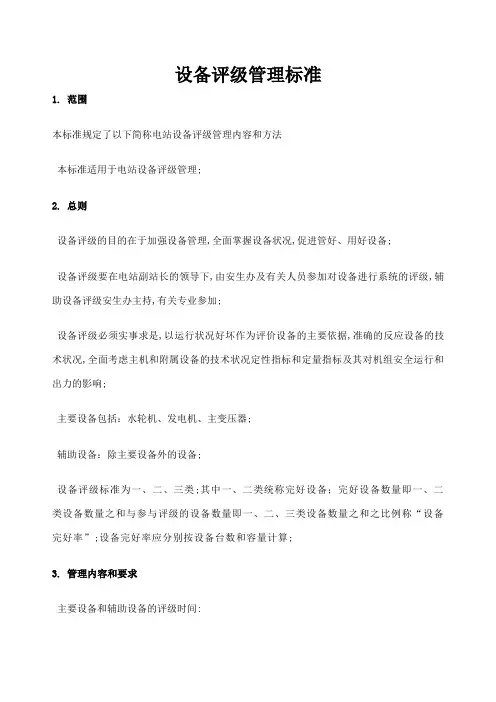 设备评级管理标准

1. 范围

本标准规定了以下简称电站设备评级管理内容和方法

本标准适用于电站设备评级管理;

2. 总则

设备评级的目的在于加强设备管理,全面掌握设备状况,促进管好、用好设备;

设备评级要在电站副站长的领导下,由安生办及有关人员参加对设备进行系统的评级,辅助设备评级安生办主持,有关专业参加;

设备评级必须实事求是,以运行状况好坏作为评价设备的主要依据,准确的反应设备的技术状况,全面考虑主机和附属设备的技术状况定性指标和定量指标及其对机组安全运行和出力的影响;

主要设备包括:水轮机、发电机、主变压器;

辅助设备:除主要设备外的设备;

设备评级标准为一、二、三类;其中一、二类统称完好设备:完好设备数量即一、二类设备数量之和与参与评级的设备数量即一、二、三类设备数量之和之比例称“设备完好率”;设备完好率应分别按设备台数和容量计算;

3. 管理内容和要求

主要设备和辅助设备的评级时间: